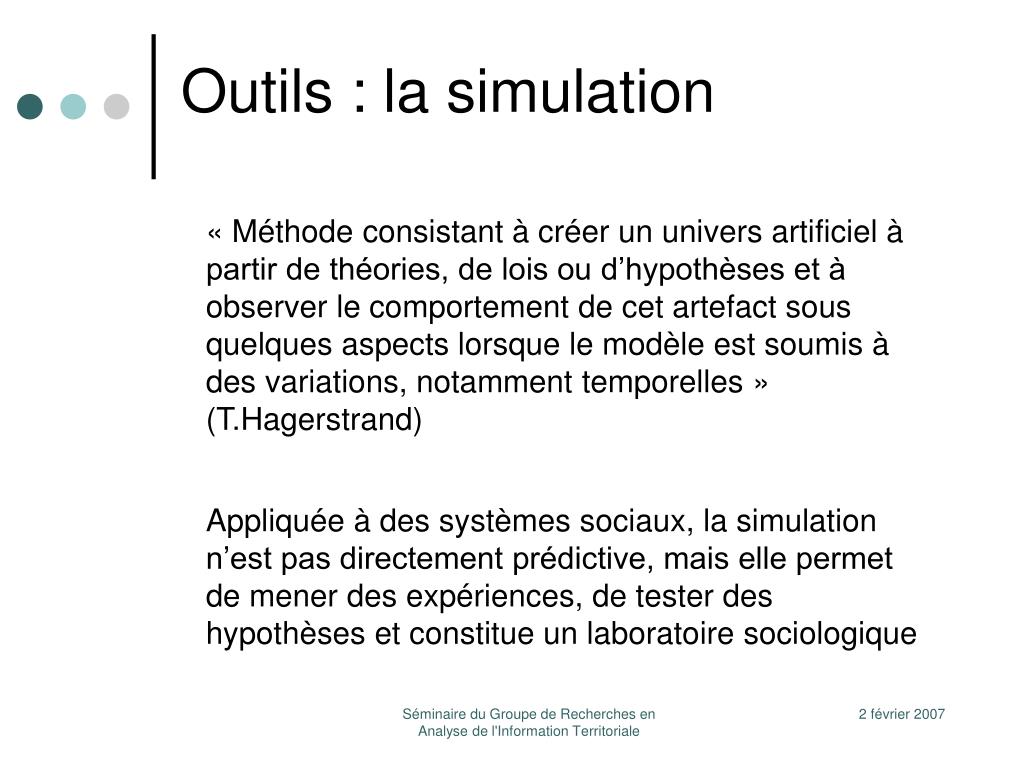 Outils : la simulation

« Méthode consistant à créer un univers artificiel à partir de théories, de lois ou d’hypothèses et à observer le comportement de cet artefact sous quelques aspects lorsque le modèle est soumis à des variations, notamment temporelles » (T.Hagerstrand)

Appliquée à des systèmes sociaux, la simulation n’est pas directement prédictive, mais elle permet de mener des expériences, de tester des hypothèses et constitue un laboratoire sociologique

Séminaire du Groupe de Recherches en Analyse de l'Information Territoriale

2 février 2007